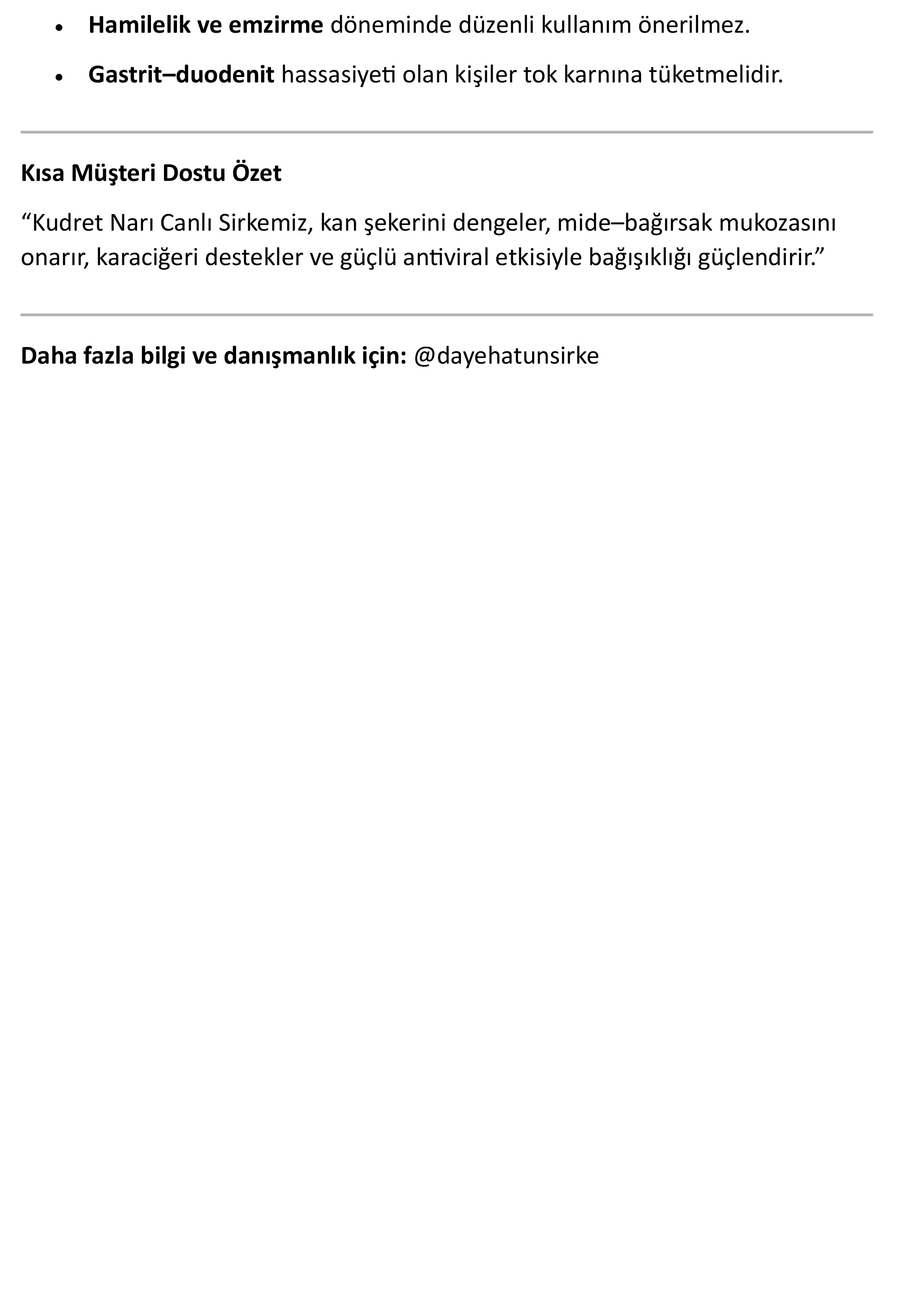 • Hamilelik ve emzirme döneminde düzenli kullanım önerilmez.
• Gastrit–duodenit hassasiyeti olan kişiler tok karnına tüketmelidir.

Kısa Müşteri Dostu Özet

"Kudret Narı Canlı Sirkemiz, kan şekerini dengeler, mide–bağırsak mukozasını onarır, karaciğeri destekler ve güçlü antiviral etkisiyle bağışıklığı güçlendirir."

Daha fazla bilgi ve danışmanlık için: @dayehatunsirke